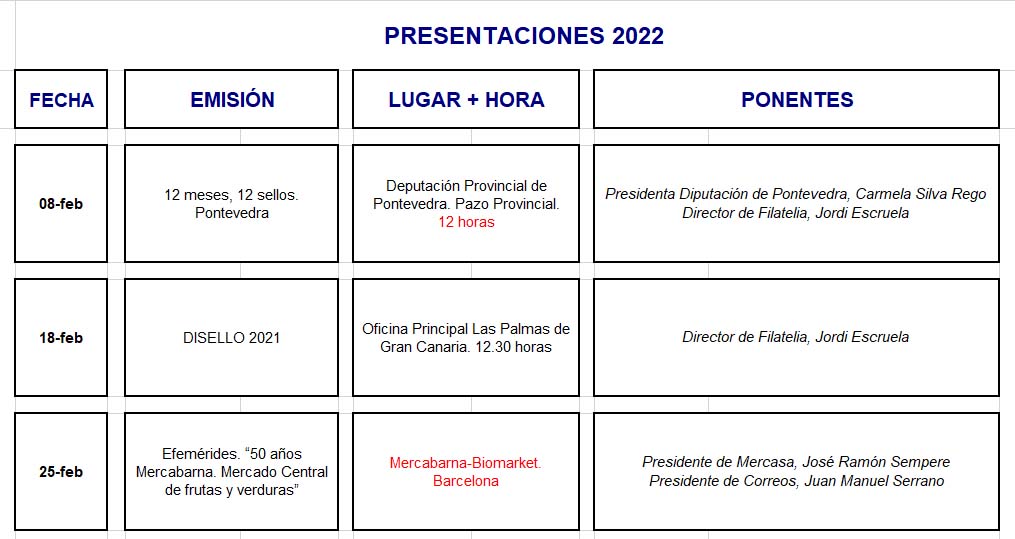 PRESENTACIONES 2022

| FECHA | EMISIÓN | LUGAR + HORA | PONENTES |
|---|---|---|---|
| 08-feb | 12 meses, 12 sellos. Pontevedra | Deputación Provincial de Pontevedra. Pazo Provincial. 12 horas | Presidenta Diputación de Pontevedra, Carmela Silva Rego Director de Filatelia, Jordi Escruela |
| 18-feb | DISELLO 2021 | Oficina Principal Las Palmas de Gran Canaria. 12.30 horas | Director de Filatelia, Jordi Escruela |
| 25-feb | Efemérides. "50 años Mercabarna. Mercado Central de frutas y verduras" | Mercabarna-Biomarket. Barcelona | Presidente de Mercasa, José Ramón Sempere Presidente de Correos, Juan Manuel Serrano |